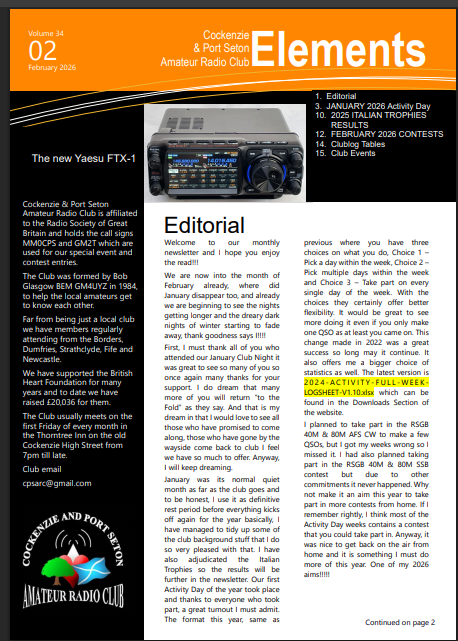 Volume 34
02
February 2026

Cockenzie & Port Seton Amateur Radio Club Elements

1. Editorial
3. JANUARY 2026 Activity Day
10. 2025 ITALIAN TROPHIES RESULTS
12. FEBRUARY 2026 CONTESTS
14. Clublog Tables
15. Club Events

The new Yaesu FTX-1

Cockenzie & Port Seton Amateur Radio Club is affiliated to the Radio Society of Great Britain and holds the call signs MM0CPS and GM2T which are used for our special event and contest entries.

The Club was formed by Bob Glasgow BEM GM4UYZ in 1984, to help the local amateurs get to know each other.

Far from being just a local club we have members regularly attending from the Borders, Dumfries, Strathclyde, Fife and Newcastle.

We have supported the British Heart Foundation for many years and to date we have raised £20,036 for them.

The Club usually meets on the first Friday of every month in the Thorntree Inn on the old Cockenzie High Street from 7pm till late.

Club email

cpsarc@gmail.com

COCKENZIE AND PORT SETON
AMATEUR RADIO CLUB

Editorial

Welcome to our monthly newsletter and I hope you enjoy the read!!!

We are now into the month of February already, where did January disappear too, and already we are beginning to see the nights getting longer and the dreary dark nights of winter starting to fade away, thank goodness says I!!!!

First, I must thank all of you who attended our January Club Night it was great to see so many of you so once again many thanks for your support. I do dream that many more of you will return "to the Fold" as they say. And that is my dream in that I would love to see all those who have promised to come along, those who have gone by the wayside come back to club I feel we have so much to offer. Anyway, I will keep dreaming.

January was its normal quiet month as far as the club goes and to be honest, I use it as definitive rest period before everything kicks off again for the year basically, I have managed to tidy up some of the club background stuff that I do so very pleased with that. I have also adjudicated the Italian Trophies so the results will be further in the newsletter. Our first Activity Day of the year took place and thanks to everyone who took part, a great turnout I must admit. The format this year, same as previous where you have three choices on what you do, Choice 1 – Pick a day within the week, Choice 2 – Pick multiple days within the week and Choice 3 – Take part on every single day of the week. With the choices they certainly offer better flexibility. It would be great to see more doing it even if you only make one QSO as at least you came on. This change made in 2022 was a great success so long may it continue. It also offers me a bigger choice of statistics as well. The latest version is 2024-ACTIVITY-FULL-WEEK-LOGSHEET-V1.10.xlsx which can be found in the Downloads Section of the website.

I planned to take part in the RSGB 40M & 80M AFS CW to make a few QSOs, but I got my weeks wrong so I missed it. I had also planned taking part in the RSGB 40M & 80M SSB contest but due to other commitments it never happened. Why not make it an aim this year to take part in more contests from home. If I remember rightly, I think most of the Activity Day weeks contains a contest that you could take part in. Anyway, it was nice to get back on the air from home and it is something I must do more of this year. One of my 2026 aims!!!!!

Continued on page 2